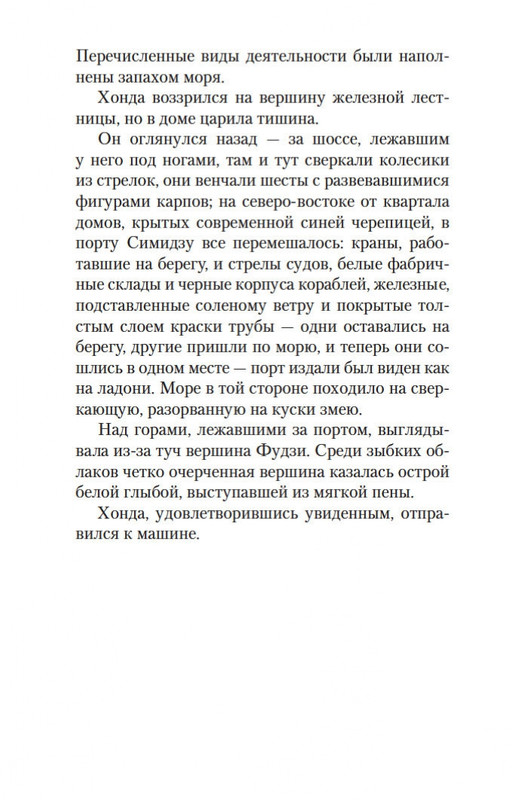 Перечисленные виды деятельности были наполнены запахом моря.

Хонда воззрился на вершину железной лестницы, но в доме царила тишина.

Он оглянулся назад — за шоссе, лежавшим у него под ногами, там и тут сверкали колесики из стрелок, они венчали шесты с развевавшимися фигурами карпов; на северо-востоке от квартала домов, крытых современной синей черепицей, в порту Симидзу все перемешалось: краны, работавшие на берегу, и стрелы судов, белые фабричные склады и черные корпуса кораблей, железные, подставленные соленому ветру и покрытые толстым слоем краски трубы — одни оставались на берегу, другие пришли по морю, и теперь они сошлись в одном месте — порт издали был виден как на ладони. Море в той стороне походило на сверкающую, разорванную на куски змею.

Над горами, лежавшими за портом, выглядывала из-за туч вершина Фудзи. Среди зыбких облаков четко очерченная вершина казалась острой белой глыбой, выступавшей из мягкой пены.

Хонда, удовлетворившись увиденным, отправился к машине.